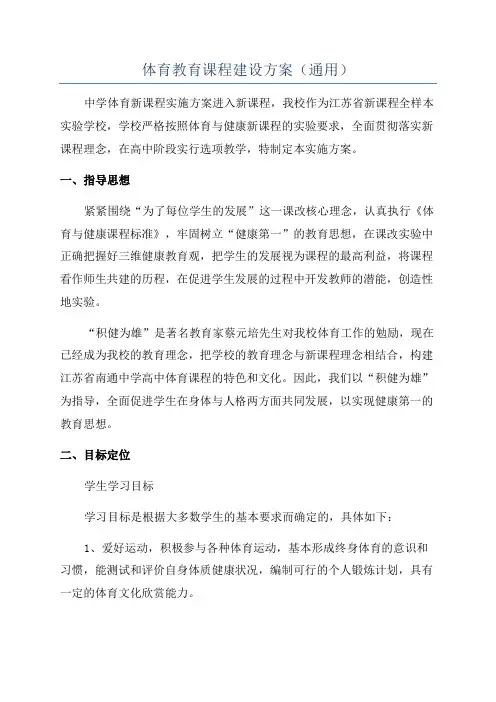 体育教育课程建设方案（通用）

中学体育新课程实施方案进入新课程，我校作为江苏省新课程全样本实验学校，学校严格按照体育与健康新课程的实验要求，全面贯彻落实新课程理念，在高中阶段实行选项教学，特制定本实施方案。

一、指导思想

紧紧围绕“为了每位学生的发展”这一课改核心理念，认真执行《体育与健康课程标准》，牢固树立“健康第一”的教育思想，在课改实验中正确把握好三维健康教育观，把学生的发展视为课程的最高利益，将课程看作师生共建的历程，在促进学生发展的过程中开发教师的潜能，创造性地实验。

“积健为雄”是著名教育家蔡元培先生对我校体育工作的勉励，现在已经成为我校的教育理念，把学校的教育理念与新课程理念相结合，构建江苏省南通中学高中体育课程的特色和文化。因此，我们以“积健为雄”为指导，全面促进学生在身体与人格两方面共同发展，以实现健康第一的教育思想。

二、目标定位

学生学习目标

学习目标是根据大多数学生的基本要求而确定的，具体如下：

1、爱好运动，积极参与各种体育运动，基本形成终身体育的意识和习惯，能测试和评价自身体质健康状况，编制可行的个人锻炼计划，具有一定的体育文化欣赏能力。